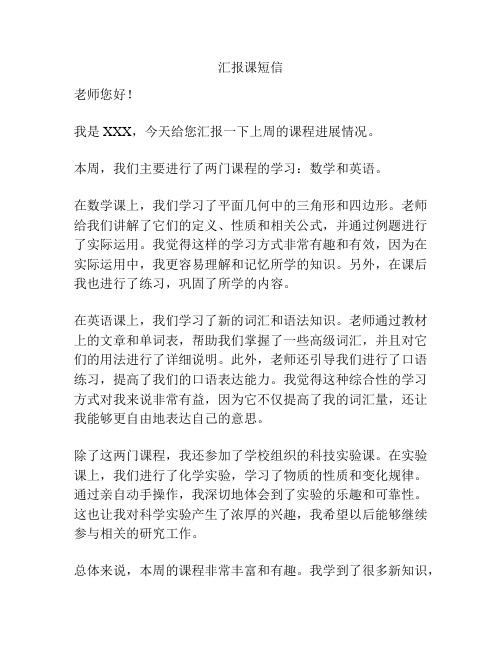 汇报课短信

老师您好！

我是 XXX，今天给您汇报一下上周的课程进展情况。

本周，我们主要进行了两门课程的学习：数学和英语。

在数学课上，我们学习了平面几何中的三角形和四边形。老师给我们讲解了它们的定义、性质和相关公式，并通过例题进行了实际运用。我觉得这样的学习方式非常有趣和有效，因为在实际运用中，我更容易理解和记忆所学的知识。另外，在课后我也进行了练习，巩固了所学的内容。

在英语课上，我们学习了新的词汇和语法知识。老师通过教材上的文章和单词表，帮助我们掌握了一些高级词汇，并且对它们的用法进行了详细说明。此外，老师还引导我们进行了口语练习，提高了我们的口语表达能力。我觉得这种综合性的学习方式对我来说非常有益，因为它不仅提高了我的词汇量，还让我能够更自由地表达自己的意思。

除了这两门课程，我还参加了学校组织的科技实验课。在实验课上，我们进行了化学实验，学习了物质的性质和变化规律。通过亲自动手操作，我深切地体会到了实验的乐趣和可靠性。这也让我对科学实验产生了浓厚的兴趣，我希望以后能够继续参与相关的研究工作。

总体来说，本周的课程非常丰富和有趣。我学到了很多新知识，